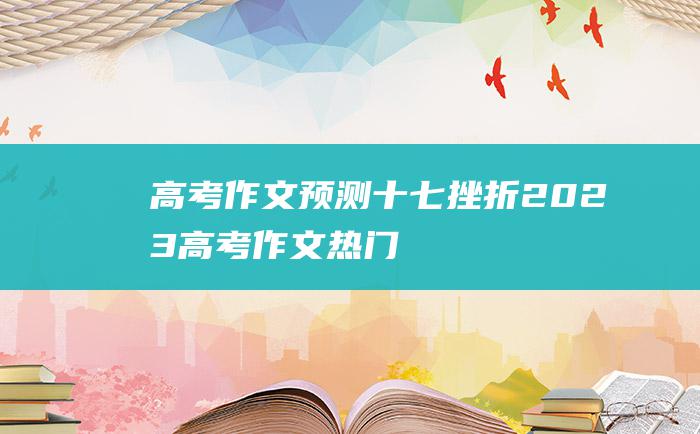 高考作文预测十七挫折2023高考作文热门